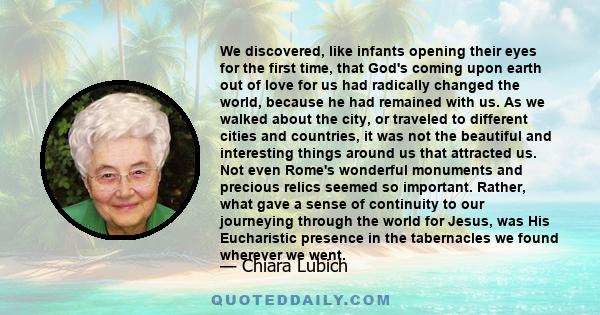 We discovered, like infants opening their eyes for the first time, that God's coming upon earth out of love for us had radically changed the world, because he had remained with us. As we walked about the city, or traveled to different cities and countries, it was not the beautiful and interesting things around us that attracted us. Not even Rome's wonderful monuments and precious relics seemed so important. Rather, what gave a sense of continuity to our journeying through the world for Jesus, was His Eucharistic presence in the tabernacles we found wherever we went.

— Chiara Lubich

QUOTEDDAILY.COM